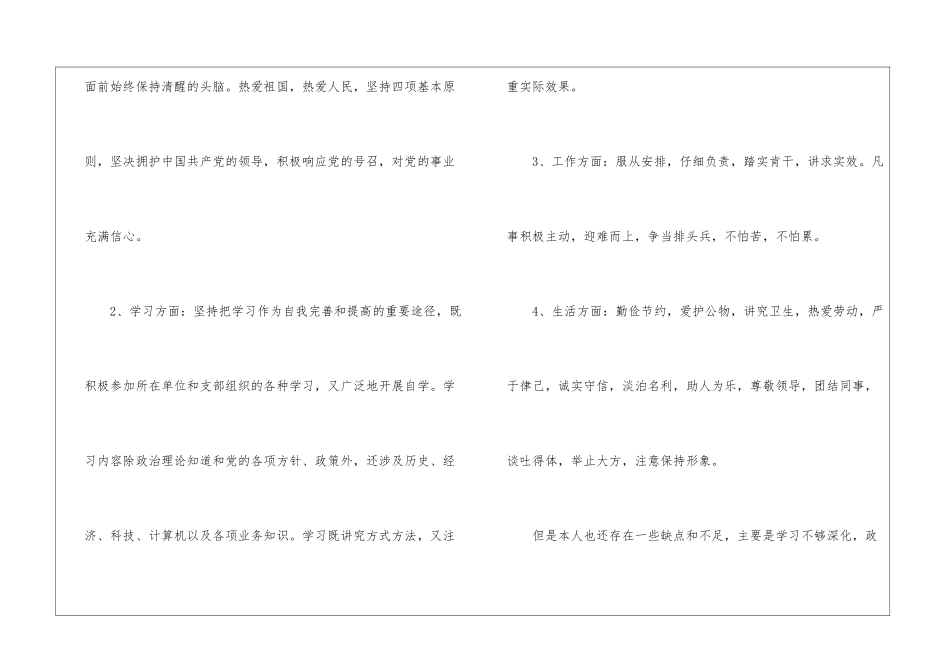 面前始终保持清醒的头脑。热爱祖国，热爱人民，坚持四项基本原则，坚决拥护中国共产党的领导，积极响应党的号召，对党的事业充满信心。

2、学习方面：坚持把学习作为自我完善和提高的重要途径，既积极参加所在单位和支部组织的各种学习，又广泛地开展自学。学习内容除政治理论知道和党的各项方针、政策外，还涉及历史、经济、科技、计算机以及各项业务知识。学习既讲究方式方法，又注重实际效果。

3、工作方面：服从安排，仔细负责，踏实肯干，讲求实效。凡事积极主动，迎难而上，争当排头兵，不怕苦，不怕累。

4、生活方面：勤俭节约，爱护公物，讲究卫生，热爱劳动，严于律己，诚实守信，淡泊名利，助人为乐，尊敬领导，团结同事，谈吐得体，举止大方，注意保持形象。

但是本人也还存在一些缺点和不足，主要是学习不够深化，政